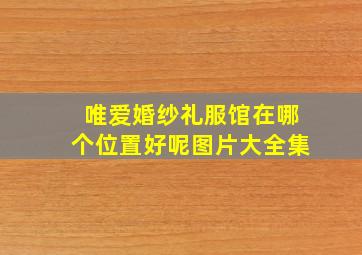 唯爱婚纱礼服馆在哪个位置好呢图片大全集